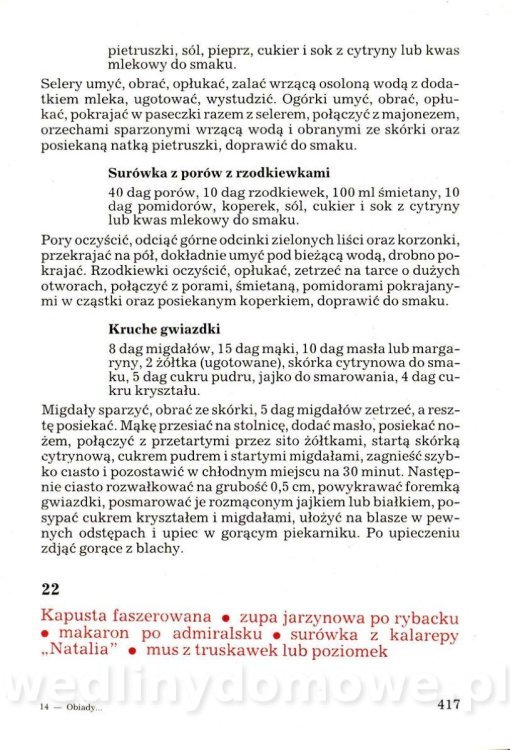 pietruszki, sól, pieprz, cukier i sok z cytryny lub kwas mlekowy do smaku.

Selery umyć, obrać, opłukać, zalać wrzącą osoloną wodą z dodatkiem mleka, ugotować, wystudzić. Ogórki umyć, obrać, opłukać, pokrajać w paseczki razem z selerem, połączyć z majonezem, orzechami sparzonymi wrzącą wodą i obranymi ze skórki oraz posiekaną natką pietruszki, doprawić do smaku.

Surówka z porów z rzodkiewkami

40 dag porów, 10 dag rzodkiewek, 100 ml śmietany, 10 dag pomidorów, koperek, sól, cukier i sok z cytryny lub kwas mlekowy do smaku.

Pory oczyścić, odciąć górne odcinki zielonych liści oraz korzonki, przekrajać na pół, dokładnie umyć pod bieżącą wodą, drobno pokrajać. Rzodkiewki oczyścić, opłukać, zetrzeć na tarce o dużych otworach, połączyć z porami, śmietaną, pomidorami pokrajanymi w cząstki oraz posiekanym koperkiem, doprawić do smaku.

Kruche gwiazdki

8 dag migdałów, 15 dag mąki, 10 dag masła lub margaryny, 2 żółtka (ugotowane), skórka cytrynowa do smaku, 5 dag cukru pudru, jajko do smarowania, 4 dag cukru kryształu.

Migdały sparzyć, obrać ze skórki, 5 dag migdałów zetrzeć, a resztę posiekać. Mąkę przesiać na stolnicę, dodać masło, posiekać nożem, połączyć z przetartymi przez sito żółtkami, startą skórką cytrynową, cukrem pudrem i startymi migdałami, zagnieść szybko ciasto i pozostawić w chłodnym miejscu na 30 minut. Następnie ciasto rozwałkować na grubość 0,5 cm, powykrawać foremką gwiazdki, posmarować je rozmąconym jajkiem lub białkiem, posypać cukrem kryształem i migdałami, ułożyć na blasze w pewnych odstępach i upiec w gorącym piekarniku. Po upieczeniu zdjąć gorące z blachy.

22

Kapusta faszerowana • zupa jarzynowa po rybacku • makaron po admiralsku • surówka z kalarepy „Natalia" • mus z truskawek lub poziomek

wedlinydomowe.pl

14 — Obiady...

417